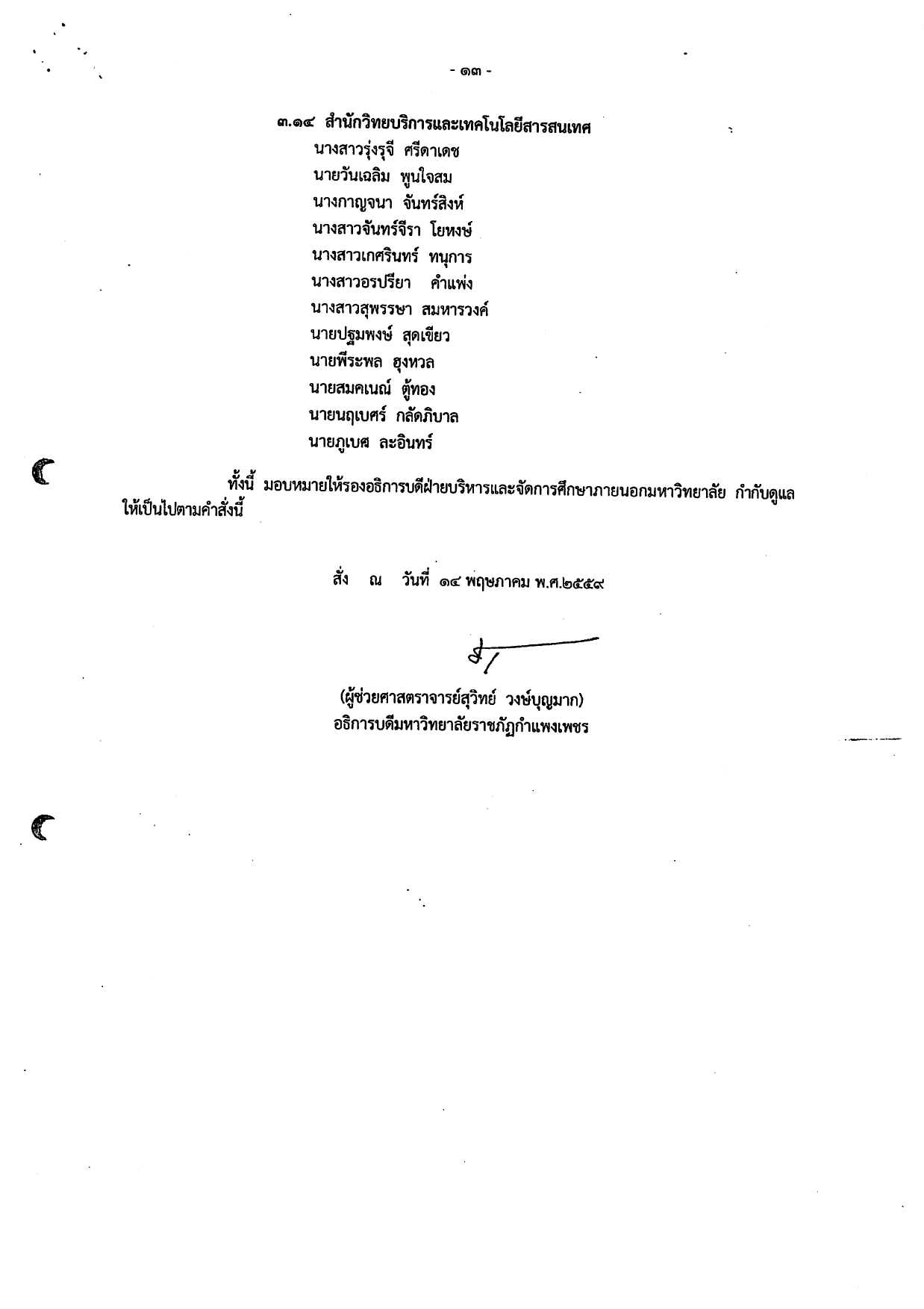 - ๑๓ -

๓.๑๔ สำนักวิทยบริการและเทคโนโลยีสารสนเทศ
นางสาวรุ่งรุจี ศรีดาเดช
นายวันเฉลิม พูนใจสม
นางกาญจนา จันทร์สิงห์
นางสาวจันทร์จีรา โยหงษ์
นางสาวเกศรินทร์ ทนุการ
นางสาวอรปรียา คำแพ่ง
นางสาวสุพรรษา สมหารวงค์
นายปฐมพงษ์ สุดเขียว
นายพีระพล ฮุงหวล
นายสมคเนณ์ ตู้ทอง
นายนฤเบศร์ กลัดภิบาล
นายภูเบศ ละอินทร์

ทั้งนี้ มอบหมายให้รองอธิการบดีฝ่ายบริหารและจัดการศึกษาภายนอกมหาวิทยาลัย กำกับดูแลให้เป็นไปตามคำสั่งนี้

สั่ง ณ วันที่ ๑๔ พฤษภาคม พ.ศ.๒๕๕๙

(ผู้ช่วยศาสตราจารย์สุวิทย์ วงษ์บุญมาก)
อธิการบดีมหาวิทยาลัยราชภัฏกำแพงเพชร